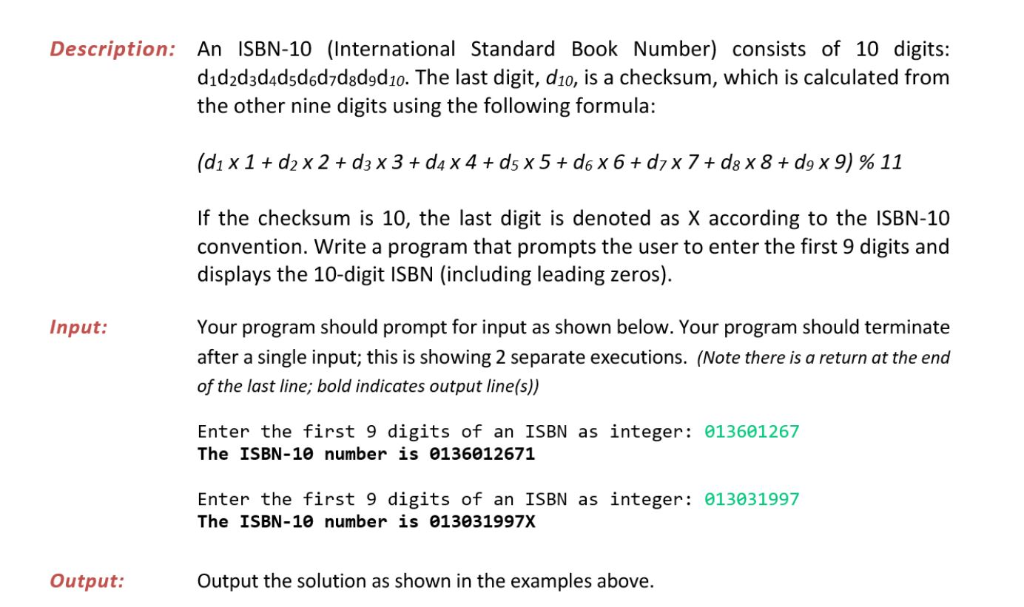 Description: An ISBN-10 (International Standard Book Number) consists of 10 digits: $d_1d_2d_3d_4d_5d_6d_7d_8d_9d_{10}$. The last digit, $d_{10}$, is a checksum, which is calculated from the other nine digits using the following formula:

$(d_1 \times 1 + d_2 \times 2 + d_3 \times 3 + d_4 \times 4 + d_5 \times 5 + d_6 \times 6 + d_7 \times 7 + d_8 \times 8 + d_9 \times 9) \% 11$

If the checksum is 10, the last digit is denoted as X according to the ISBN-10 convention. Write a program that prompts the user to enter the first 9 digits and displays the 10-digit ISBN (including leading zeros).

Input: Your program should prompt for input as shown below. Your program should terminate after a single input; this is showing 2 separate executions. (Note there is a return at the end of the last line; bold indicates output line(s))

Enter the first 9 digits of an ISBN as integer: 013601267
The ISBN-10 number is 0136012671

Enter the first 9 digits of an ISBN as integer: 013031997
The ISBN-10 number is 013031997X

Output: Output the solution as shown in the examples above.